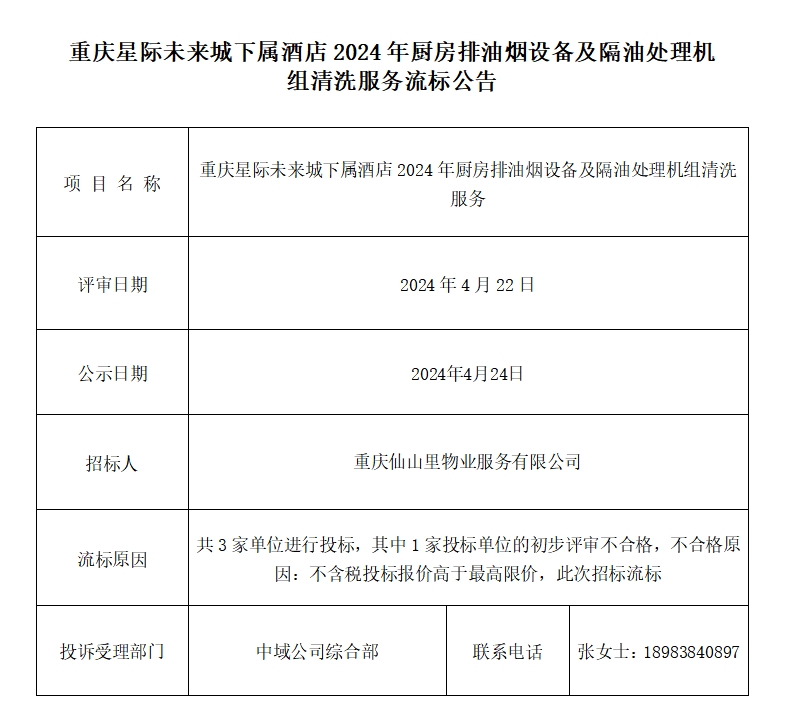 重庆星际未来城下属酒店 2024 年厨房排油烟设备及隔油处理机组清洗服务流标公告

| 项 目 名 称 | 重庆星际未来城下属酒店 2024 年厨房排油烟设备及隔油处理机组清洗服务 | | |
|---|---|---|---|
| 评审日期 | 2024 年 4 月 22 日 | | |
| 公示日期 | 2024年4月24日 | | |
| 招标人 | 重庆仙山里物业服务有限公司 | | |
| 流标原因 | 共 3 家单位进行投标，其中 1 家投标单位的初步评审不合格，不合格原因：不含税投标报价高于最高限价，此次招标流标 | | |
| 投诉受理部门 | 中域公司综合部 | 联系电话 | 张女士：18983840897 |